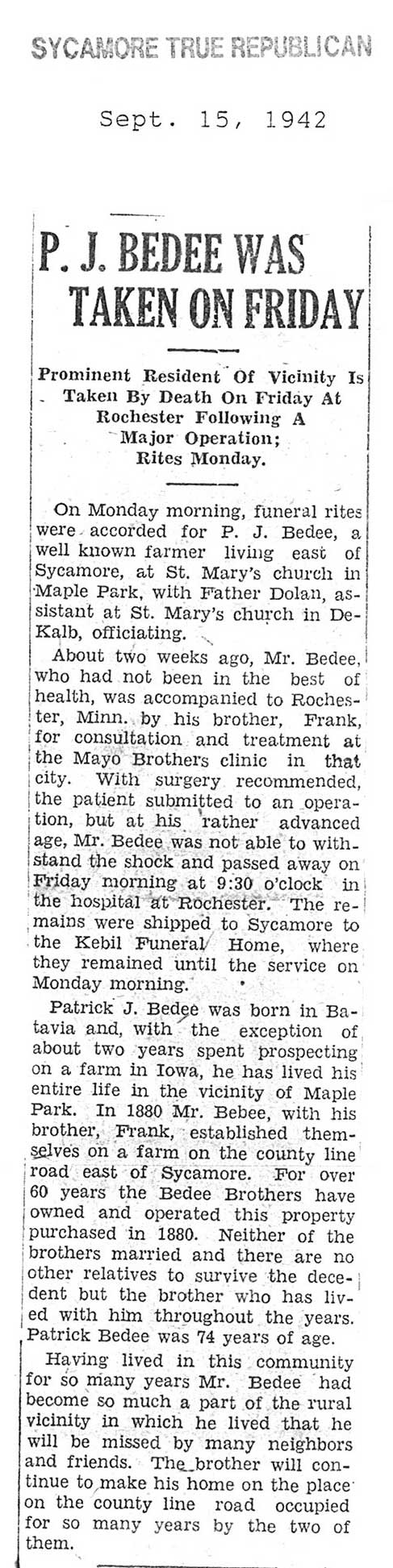 SYCAMORE TRUE REPUBLICAN

Sept. 15, 1942

P. J. BEDEE WAS TAKEN ON FRIDAY

Prominent Resident Of Vicinity Is Taken By Death On Friday At Rochester Following A Major Operation; Rites Monday.

On Monday morning, funeral rites were accorded for P. J. Bedee, a well known farmer living east of Sycamore, at St. Mary's church in Maple Park, with Father Dolan, assistant at St. Mary's church in DeKalb, officiating.

About two weeks ago, Mr. Bedee, who had not been in the best of health, was accompanied to Rochester, Minn. by his brother, Frank, for consultation and treatment at the Mayo Brothers clinic in that city. With surgery recommended, the patient submitted to an operation, but at his rather advanced age, Mr. Bedee was not able to withstand the shock and passed away on Friday morning at 9:30 o'clock in the hospital at Rochester. The remains were shipped to Sycamore to the Kebil Funeral Home, where they remained until the service on Monday morning.

Patrick J. Bedee was born in Batavia and, with the exception of about two years spent prospecting on a farm in Iowa, he has lived his entire life in the vicinity of Maple Park. In 1880 Mr. Bebee, with his brother, Frank, established themselves on a farm on the county line road east of Sycamore. For over 60 years the Bedee Brothers have owned and operated this property purchased in 1880. Neither of the brothers married and there are no other relatives to survive the decedent but the brother who has lived with him throughout the years. Patrick Bedee was 74 years of age.

Having lived in this community for so many years Mr. Bedee had become so much a part of the rural vicinity in which he lived that he will be missed by many neighbors and friends. The brother will continue to make his home on the place on the county line road occupied for so many years by the two of them.